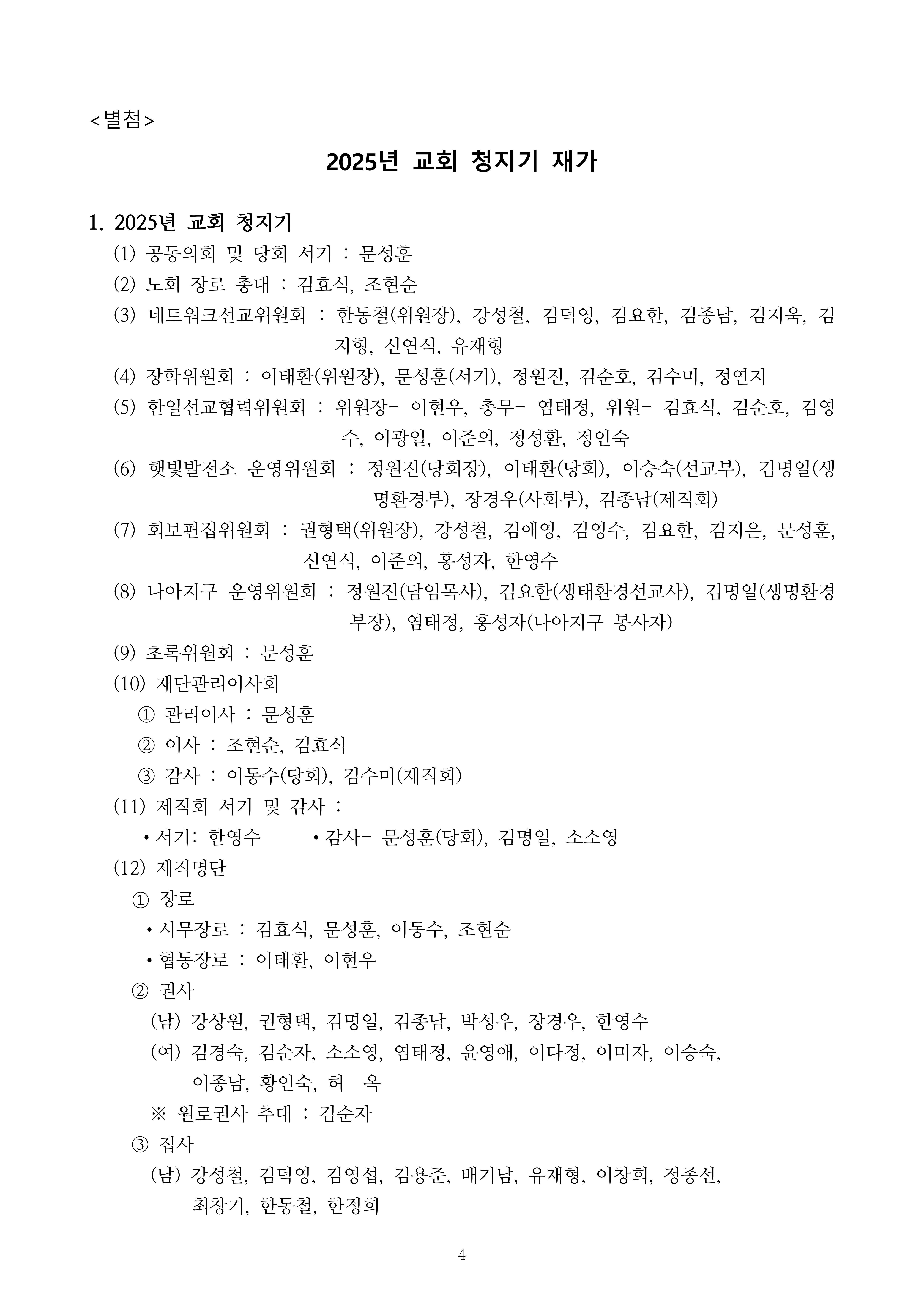 <별첨>

2025년 교회 청지기 재가

1. 2025년 교회 청지기

(1) 공동의회 및 당회 서기 : 문성훈

(2) 노회 장로 총대 : 김효식, 조현순

(3) 네트워크선교위원회 : 한동철(위원장), 강성철, 김덕영, 김요한, 김종남, 김지욱, 김지형, 신연식, 유재형

(4) 장학위원회 : 이태환(위원장), 문성훈(서기), 정원진, 김순호, 김수미, 정연지

(5) 한일선교협력위원회 : 위원장- 이현우, 총무- 염태정, 위원- 김효식, 김순호, 김영수, 이광일, 이준의, 정성환, 정인숙

(6) 햇빛발전소 운영위원회 : 정원진(당회장), 이태환(당회), 이승숙(선교부), 김명일(생명환경부), 장경우(사회부), 김종남(제직회)

(7) 회보편집위원회 : 권형택(위원장), 강성철, 김애영, 김영수, 김요한, 김지은, 문성훈, 신연식, 이준의, 홍성자, 한영수

(8) 나아지구 운영위원회 : 정원진(담임목사), 김요한(생태환경선교사), 김명일(생명환경부장), 염태정, 홍성자(나아지구 봉사자)

(9) 초록위원회 : 문성훈

(10) 재단관리이사회

① 관리이사 : 문성훈

② 이사 : 조현순, 김효식

③ 감사 : 이동수(당회), 김수미(제직회)

(11) 제직회 서기 및 감사 :

• 서기: 한영수 • 감사- 문성훈(당회), 김명일, 소소영

(12) 제직명단

① 장로

• 시무장로 : 김효식, 문성훈, 이동수, 조현순

• 협동장로 : 이태환, 이현우

② 권사

(남) 강상원, 권형택, 김명일, 김종남, 박성우, 장경우, 한영수

(여) 김경숙, 김순자, 소소영, 염태정, 윤영애, 이다정, 이미자, 이승숙, 이종남, 황인숙, 허 옥

※ 원로권사 추대 : 김순자

③ 집사

(남) 강성철, 김덕영, 김영섭, 김용준, 배기남, 유재형, 이창희, 정종선, 최창기, 한동철, 한정희

4